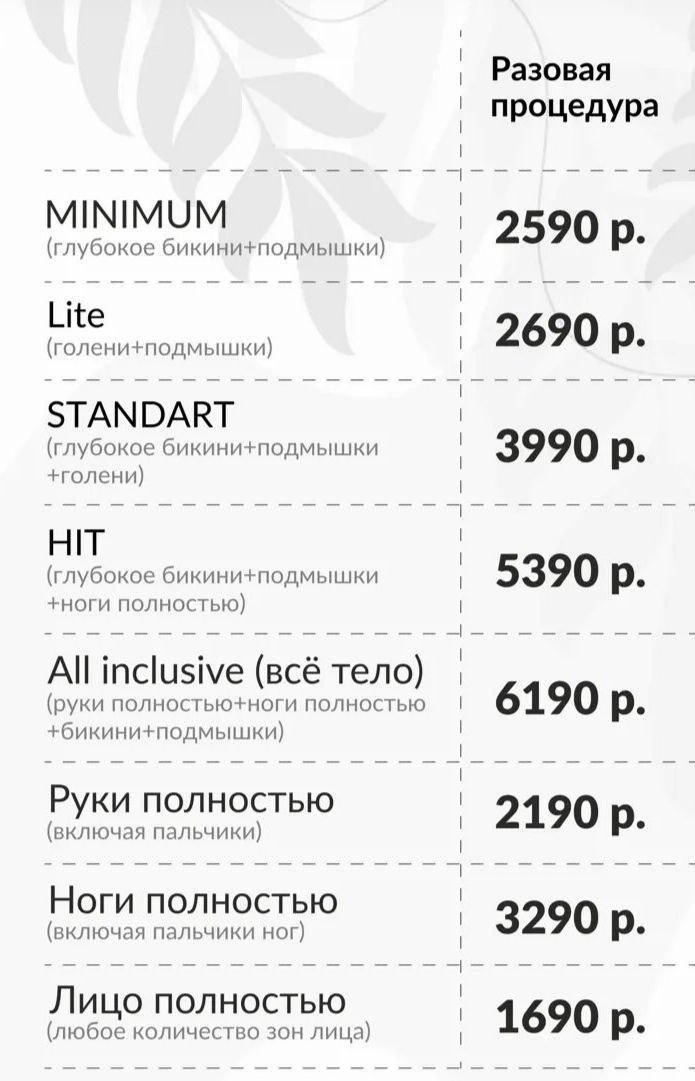 | | Разовая процедура |
|---|---|
| MINIMUM (глубокое бикини+подмышки) | 2590 р. |
| Lite (голени+подмышки) | 2690 р. |
| STANDART (глубокое бикини+подмышки +голени) | 3990 р. |
| HIT (глубокое бикини+подмышки +ноги полностью) | 5390 р. |
| All inclusive (всё тело) (руки полностью+ноги полностью +бикини+подмышки) | 6190 р. |
| Руки полностью (включая пальчики) | 2190 р. |
| Ноги полностью (включая пальчики ног) | 3290 р. |
| Лицо полностью (любое количество зон лица) | 1690 р. |